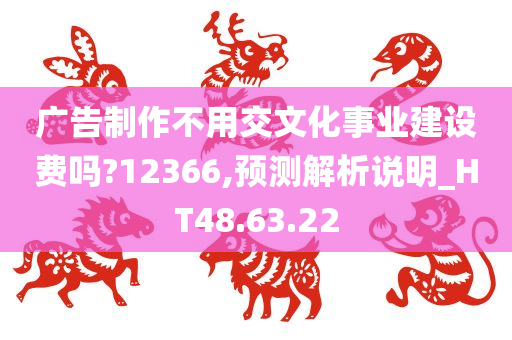 广告制作不用交文化事业建设费吗?12366,预测解析说明_HT48.63.22